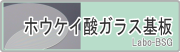 ホウケイ酸ガラス基板

Labo-BSG